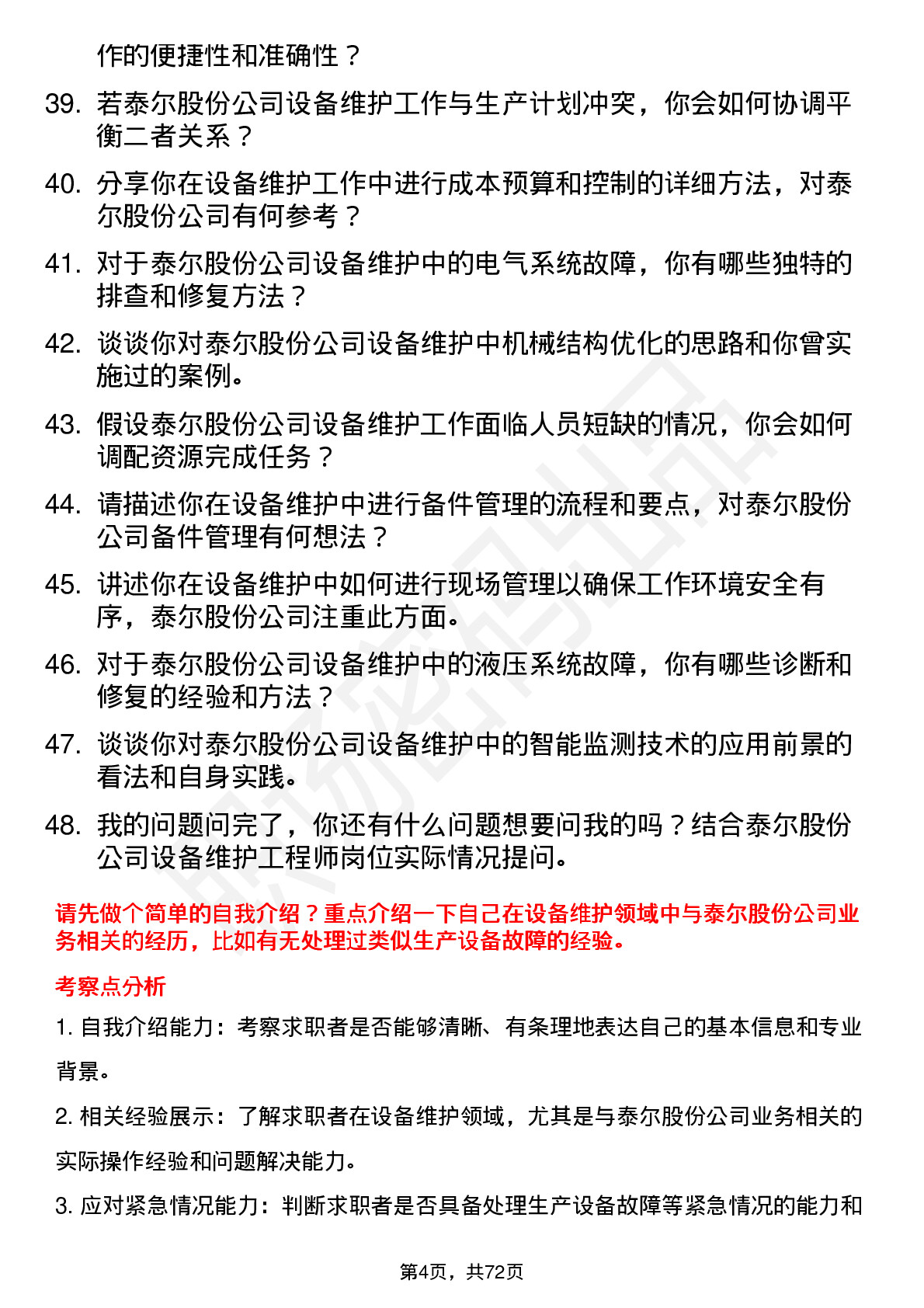 作的便捷性和准确性？

39. 若泰尔股份公司设备维护工作与生产计划冲突，你会如何协调平衡二者关系？

40. 分享你在设备维护工作中进行成本预算和控制的详细方法，对泰尔股份公司有何参考？

41. 对于泰尔股份公司设备维护中的电气系统故障，你有哪些独特的排查和修复方法？

42. 谈谈你对泰尔股份公司设备维护中机械结构优化的思路和你曾实施过的案例。

43. 假设泰尔股份公司设备维护工作面临人员短缺的情况，你会如何调配资源完成任务？

44. 请描述你在设备维护中进行备件管理的流程和要点，对泰尔股份公司备件管理有何想法？

45. 讲述你在设备维护中如何进行现场管理以确保工作环境安全有序，泰尔股份公司注重此方面。

46. 对于泰尔股份公司设备维护中的液压系统故障，你有哪些诊断和修复的经验和方法？

47. 谈谈你对泰尔股份公司设备维护中的智能监测技术的应用前景的看法和自身实践。

48. 我的问题问完了，你还有什么问题想要问我的吗？结合泰尔股份公司设备维护工程师岗位实际情况提问。

请先做个简单的自我介绍？重点介绍一下自己在设备维护领域中与泰尔股份公司业务相关的经历，比如有无处理过类似生产设备故障的经验。

考察点分析

1. 自我介绍能力：考察求职者是否能够清晰、有条理地表达自己的基本信息和专业背景。

2. 相关经验展示：了解求职者在设备维护领域，尤其是与泰尔股份公司业务相关的实际操作经验和问题解决能力。

3. 应对紧急情况能力：判断求职者是否具备处理生产设备故障等紧急情况的能力和

第4页，共72页